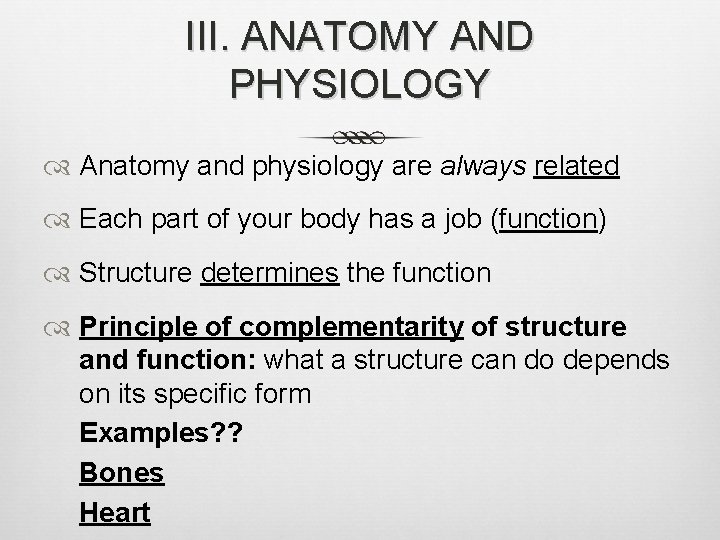 III. ANATOMY AND PHYSIOLOGY

Anatomy and physiology are always related

Each part of your body has a job (function)

Structure determines the function

Principle of complementarity of structure and function: what a structure can do depends on its specific form

Examples??

Bones

Heart